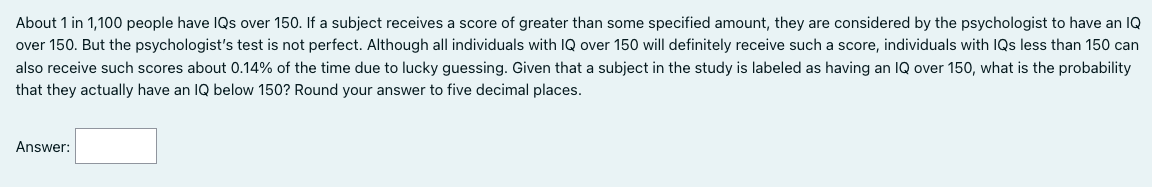 About 1 in 1,100 people have IQs over 150. If a subject receives a score of greater than some specified amount, they are considered by the psychologist to have an IQ over 150. But the psychologist's test is not perfect. Although all individuals with IQ over 150 will definitely receive such a score, individuals with IQs less than 150 can also receive such scores about 0.14% of the time due to lucky guessing. Given that a subject in the study is labeled as having an IQ over 150, what is the probability that they actually have an IQ below 150? Round your answer to five decimal places.

Answer: